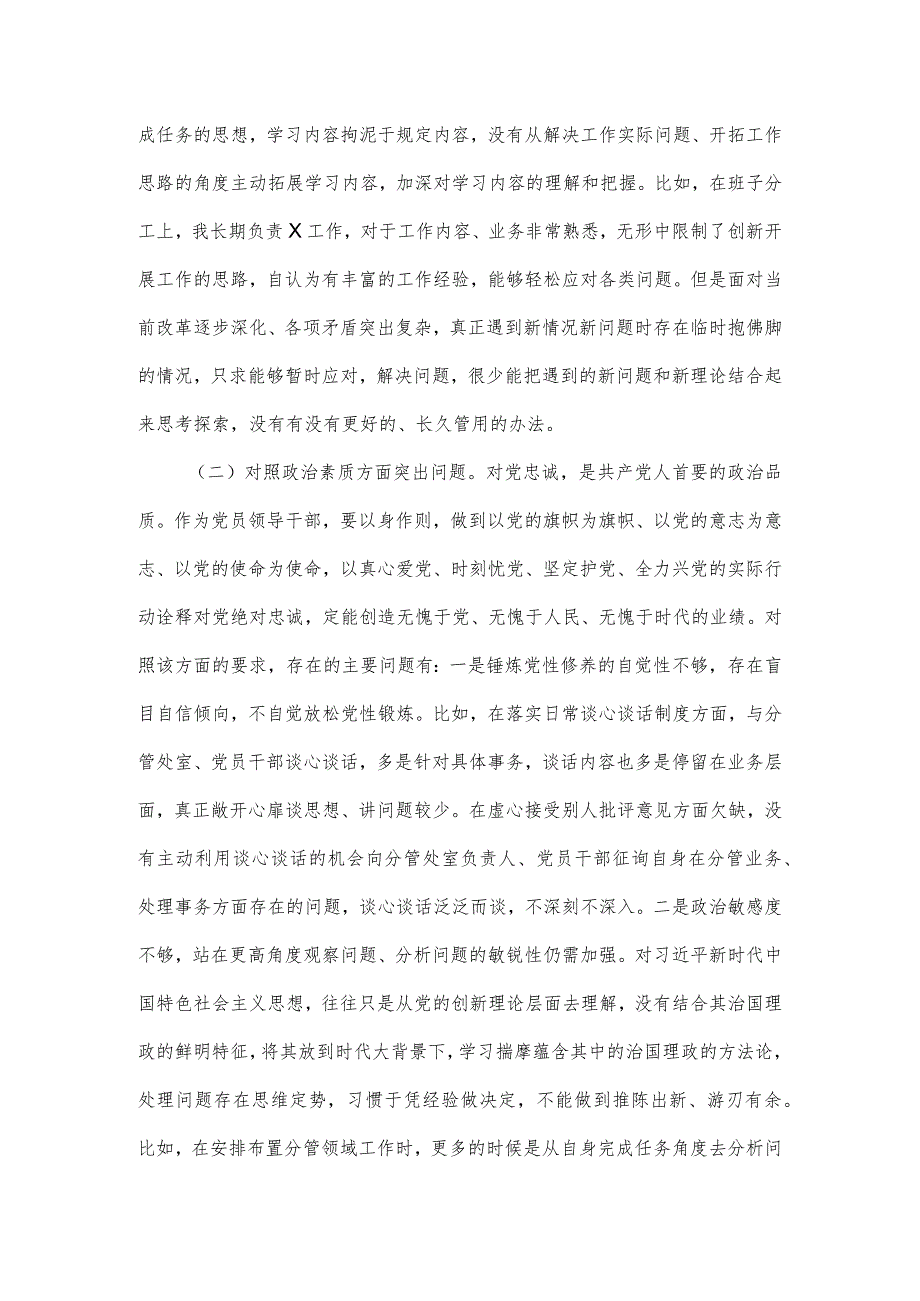 成任务的思想，学习内容拘泥于规定内容，没有从解决工作实际问题、开拓工作思路的角度主动拓展学习内容，加深对学习内容的理解和把握。比如，在班子分工上，我长期负责X工作，对于工作内容、业务非常熟悉，无形中限制了创新开展工作的思路，自认为有丰富的工作经验，能够轻松应对各类问题。但是面对当前改革逐步深化、各项矛盾突出复杂，真正遇到新情况新问题时存在临时抱佛脚的情况，只求能够暂时应对，解决问题，很少能把遇到的新问题和新理论结合起来思考探索，没有有没有更好的、长久管用的办法。

（二）对照政治素质方面突出问题。对党忠诚，是共产党人首要的政治品质。作为党员领导干部，要以身作则，做到以党的旗帜为旗帜、以党的意志为意志、以党的使命为使命，以真心爱党、时刻忧党、坚定护党、全力兴党的实际行动诠释对党绝对忠诚，定能创造无愧于党、无愧于人民、无愧于时代的业绩。对照该方面的要求，存在的主要问题有：一是锤炼党性修养的自觉性不够，存在盲目自信倾向，不自觉放松党性锻炼。比如，在落实日常谈心谈话制度方面，与分管处室、党员干部谈心谈话，多是针对具体事务，谈话内容也多是停留在业务层面，真正敞开心扉谈思想、讲问题较少。在虚心接受别人批评意见方面欠缺，没有主动利用谈心谈话的机会向分管处室负责人、党员干部征询自身在分管业务、处理事务方面存在的问题，谈心谈话泛泛而谈，不深刻不深入。二是政治敏感度不够，站在更高角度观察问题、分析问题的敏锐性仍需加强。对习近平新时代中国特色社会主义思想，往往只是从党的创新理论层面去理解，没有结合其治国理政的鲜明特征，将其放到时代大背景下，学习揣摩蕴含其中的治国理政的方法论，处理问题存在思维定势，习惯于凭经验做决定，不能做到推陈出新、游刃有余。比如，在安排布置分管领域工作时，更多的时候是从自身完成任务角度去分析问